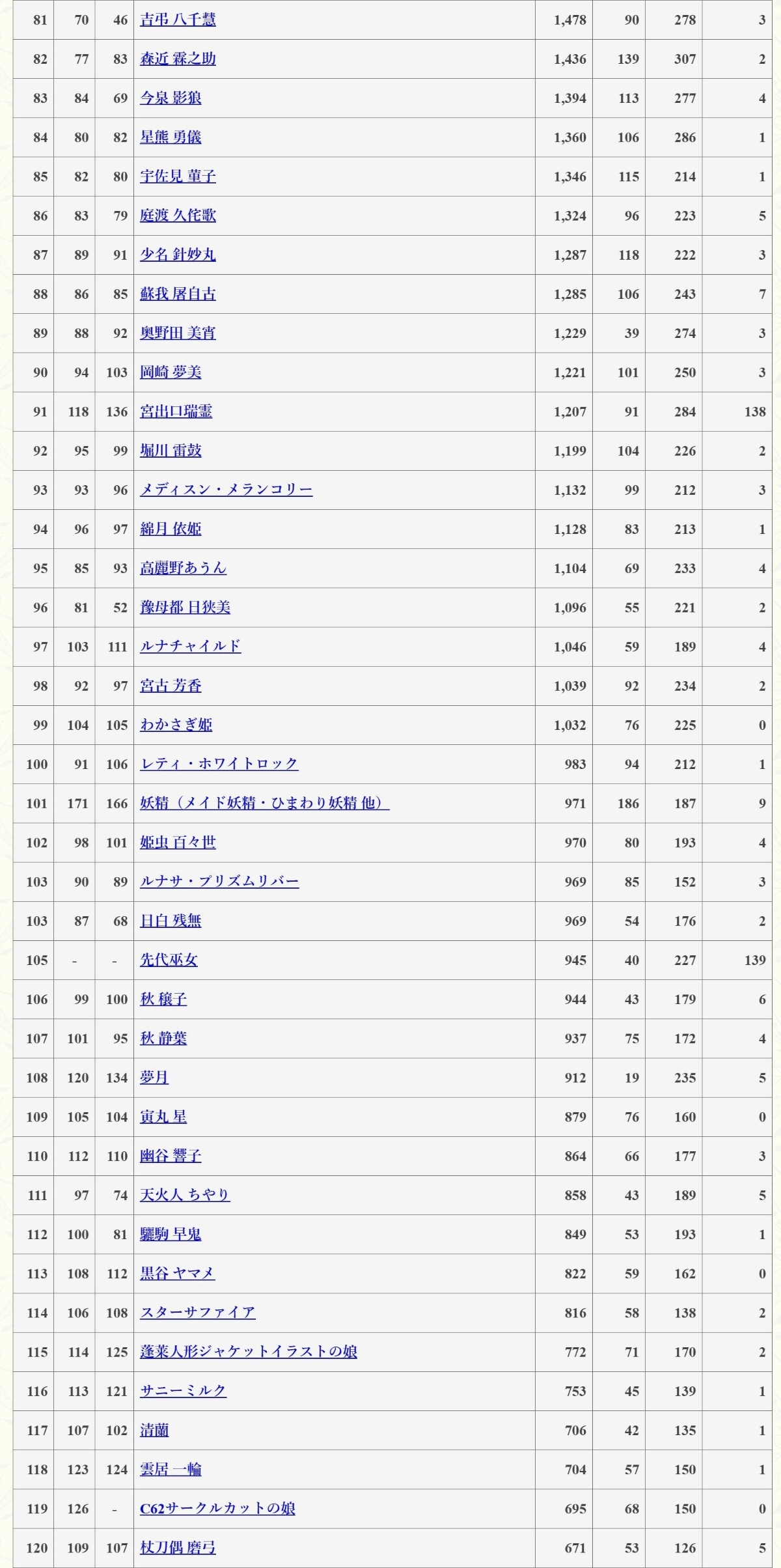 | 81 | 70 | 46 | 吉弔 八千慧 | 1,478 | 90 | 278 | 3 |
|---|---|---|---|---|---|---|---|
| 82 | 77 | 83 | 森近 霖之助 | 1,436 | 139 | 307 | 2 |
| 83 | 84 | 69 | 今泉 影狼 | 1,394 | 113 | 277 | 4 |
| 84 | 80 | 82 | 星熊 勇儀 | 1,360 | 106 | 286 | 1 |
| 85 | 82 | 80 | 宇佐見 菫子 | 1,346 | 115 | 214 | 1 |
| 86 | 83 | 79 | 庭渡 久侘歌 | 1,324 | 96 | 223 | 5 |
| 87 | 89 | 91 | 少名 針妙丸 | 1,287 | 118 | 222 | 3 |
| 88 | 86 | 85 | 蘇我 屠自古 | 1,285 | 106 | 243 | 7 |
| 89 | 88 | 92 | 奥野田 美宵 | 1,229 | 39 | 274 | 3 |
| 90 | 94 | 103 | 岡崎 夢美 | 1,221 | 101 | 250 | 3 |
| 91 | 118 | 136 | 宮出口瑞霊 | 1,207 | 91 | 284 | 138 |
| 92 | 95 | 99 | 堀川 雷鼓 | 1,199 | 104 | 226 | 2 |
| 93 | 93 | 96 | メディスン・メランコリー | 1,132 | 99 | 212 | 3 |
| 94 | 96 | 97 | 綿月 依姫 | 1,128 | 83 | 213 | 1 |
| 95 | 85 | 93 | 高麗野あうん | 1,104 | 69 | 233 | 4 |
| 96 | 81 | 52 | 豫母都 日狭美 | 1,096 | 55 | 221 | 2 |
| 97 | 103 | 111 | ルナチャイルド | 1,046 | 59 | 189 | 4 |
| 98 | 92 | 97 | 宮古 芳香 | 1,039 | 92 | 234 | 2 |
| 99 | 104 | 105 | わかさぎ姫 | 1,032 | 76 | 225 | 0 |
| 100 | 91 | 106 | レティ・ホワイトロック | 983 | 94 | 212 | 1 |
| 101 | 171 | 166 | 妖精（メイド妖精・ひまわり妖精 他） | 971 | 186 | 187 | 9 |
| 102 | 98 | 101 | 姫虫 百々世 | 970 | 80 | 193 | 4 |
| 103 | 90 | 89 | ルナサ・プリズムリバー | 969 | 85 | 152 | 3 |
| 103 | 87 | 68 | 日白 残無 | 969 | 54 | 176 | 2 |
| 105 | - | - | 先代巫女 | 945 | 40 | 227 | 139 |
| 106 | 99 | 100 | 秋 穣子 | 944 | 43 | 179 | 6 |
| 107 | 101 | 95 | 秋 静葉 | 937 | 75 | 172 | 4 |
| 108 | 120 | 134 | 夢月 | 912 | 19 | 235 | 5 |
| 109 | 105 | 104 | 寅丸 星 | 879 | 76 | 160 | 0 |
| 110 | 112 | 110 | 幽谷 響子 | 864 | 66 | 177 | 3 |
| 111 | 97 | 74 | 天火人 ちやり | 858 | 43 | 189 | 5 |
| 112 | 100 | 81 | 驪駒 早鬼 | 849 | 53 | 193 | 1 |
| 113 | 108 | 112 | 黒谷 ヤマメ | 822 | 59 | 162 | 0 |
| 114 | 106 | 108 | スターサファイア | 816 | 58 | 138 | 2 |
| 115 | 114 | 125 | 蓬莱人形ジャケットイラストの娘 | 772 | 71 | 170 | 2 |
| 116 | 113 | 121 | サニーミルク | 753 | 45 | 139 | 1 |
| 117 | 107 | 102 | 清蘭 | 706 | 42 | 135 | 1 |
| 118 | 123 | 124 | 雲居 一輪 | 704 | 57 | 150 | 1 |
| 119 | 126 | - | C62サークルカットの娘 | 695 | 68 | 150 | 0 |
| 120 | 109 | 107 | 杖刀偶 磨弓 | 671 | 53 | 126 | 5 |